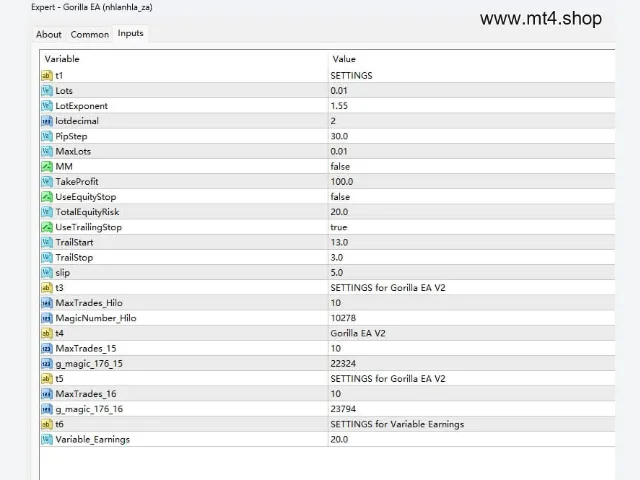 Expert - Gorilla EA (nhlanhla_za)

www.mt4.shop

About Common Inputs

| Variable | Value |
|---|---|
| t1 | SETTINGS |
| Lots | 0.01 |
| LotExponent | 1.55 |
| lotdecimal | 2 |
| PipStep | 30.0 |
| MaxLots | 0.01 |
| MM | false |
| TakeProfit | 100.0 |
| UseEquityStop | false |
| TotalEquityRisk | 20.0 |
| UseTrailingStop | true |
| TrailStart | 13.0 |
| TrailStop | 3.0 |
| slip | 5.0 |
| t3 | SETTINGS for Gorilla EA V2 |
| MaxTrades_Hilo | 10 |
| MagicNumber_Hilo | 10278 |
| t4 | Gorilla EA V2 |
| MaxTrades_15 | 10 |
| g_magic_176_15 | 22324 |
| t5 | SETTINGS for Gorilla EA V2 |
| MaxTrades_16 | 10 |
| g_magic_176_16 | 23794 |
| t6 | SETTINGS for Variable Earnings |
| Variable_Earnings | 20.0 |